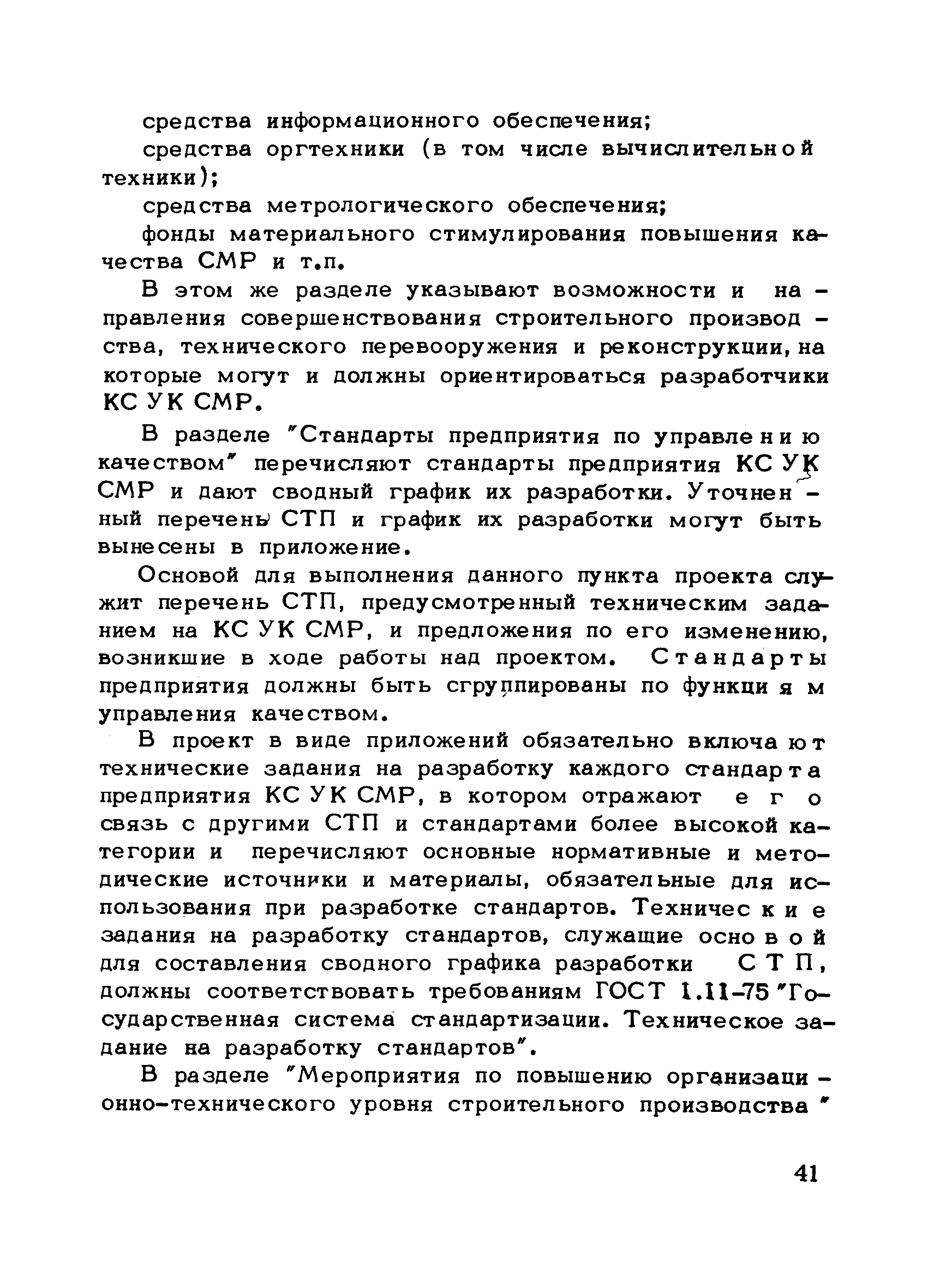 средства информационного обеспечения;

средства оргтехники (в том числе вычислительной техники);

средства метрологического обеспечения;

фонды материального стимулирования повышения качества СМР и т.п.

В этом же разделе указывают возможности и направления совершенствования строительного производства, технического перевооружения и реконструкции, на которые могут и должны ориентироваться разработчики КС УК СМР.

В разделе "Стандарты предприятия по управлению качеством" перечисляют стандарты предприятия КС УК СМР и дают сводный график их разработки. Уточненный перечень СТП и график их разработки могут быть вынесены в приложение.

Основой для выполнения данного пункта проекта служит перечень СТП, предусмотренный техническим заданием на КС УК СМР, и предложения по его изменению, возникшие в ходе работы над проектом. Стандарты предприятия должны быть сгруппированы по функциям управления качеством.

В проект в виде приложений обязательно включают технические задания на разработку каждого стандарта предприятия КС УК СМР, в котором отражают его связь с другими СТП и стандартами более высокой категории и перечисляют основные нормативные и методические источники и материалы, обязательные для использования при разработке стандартов. Технические задания на разработку стандартов, служащие основой для составления сводного графика разработки СТП, должны соответствовать требованиям ГОСТ 1.11-75 "Государственная система стандартизации. Техническое задание на разработку стандартов".

В разделе "Мероприятия по повышению организационно-технического уровня строительного производства"

41